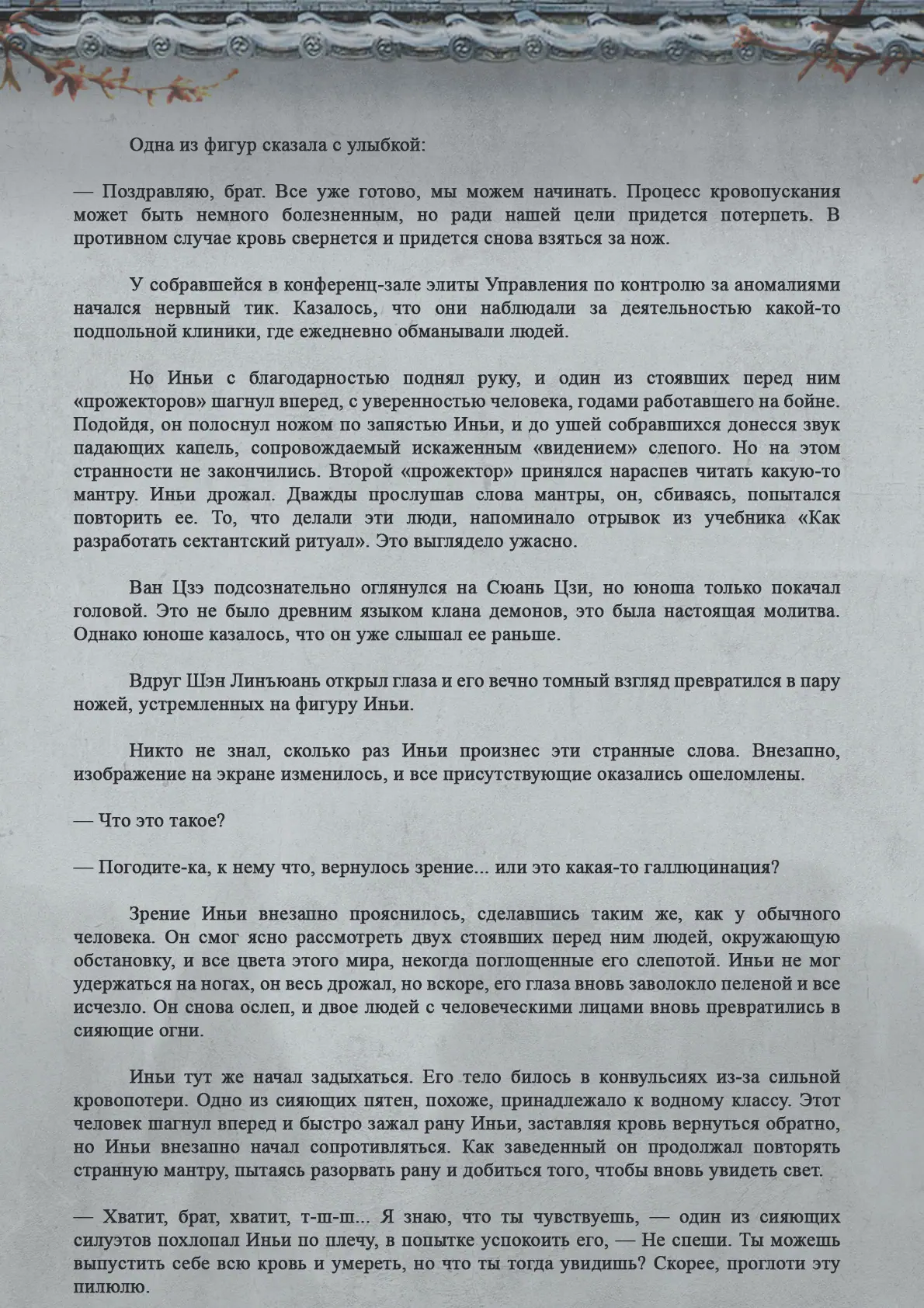 Одна из фигур сказала с улыбкой:

— Поздравляю, брат. Все уже готово, мы можем начинать. Процесс кровопускания может быть немного болезненным, но ради нашей цели придется потерпеть. В противном случае кровь свернется и придется снова взяться за нож.

У собравшейся в конференц-зале элиты Управления по контролю за аномалиями начался нервный тик. Казалось, что они наблюдали за деятельностью какой-то подпольной клиники, где ежедневно обманывали людей.

Но Иньи с благодарностью поднял руку, и один из стоявших перед ним «прожекторов» шагнул вперед, с уверенностью человека, годами работавшего на бойне. Подойдя, он полоснул ножом по запястью Иньи, и до ушей собравшихся донесся звук падающих капель, сопровождаемый искаженным «видением» слепого. Но на этом странности не закончились. Второй «прожектор» принялся нараспев читать какую-то мантру. Иньи дрожал. Дважды прослушав слова мантры, он, сбиваясь, попытался повторить ее. То, что делали эти люди, напоминало отрывок из учебника «Как разработать сектантский ритуал». Это выглядело ужасно.

Ван Цзэ подсознательно оглянулся на Сюань Цзи, но юноша только покачал головой. Это не было древним языком клана демонов, это была настоящая молитва. Однако юноше казалось, что он уже слышал ее раньше.

Вдруг Шэн Линъюань открыл глаза и его вечно томный взгляд превратился в пару ножей, устремленных на фигуру Иньи.

Никто не знал, сколько раз Иньи произнес эти странные слова. Внезапно, изображение на экране изменилось, и все присутствующие оказались ошеломлены.

— Что это такое?

— Погодите-ка, к нему что, вернулось зрение... или это какая-то галлюцинация?

Зрение Иньи внезапно прояснилось, сделавшись таким же, как у обычного человека. Он смог ясно рассмотреть двух стоявших перед ним людей, окружающую обстановку, и все цвета этого мира, некогда поглощенные его слепотой. Иньи не мог удержаться на ногах, он весь дрожал, но вскоре, его глаза вновь заволокло пеленой и все исчезло. Он снова ослеп, и двое людей с человеческими лицами вновь превратились в сияющие огни.

Иньи тут же начал задыхаться. Его тело билось в конвульсиях из-за сильной кровопотери. Одно из сияющих пятен, похоже, принадлежало к водному классу. Этот человек шагнул вперед и быстро зажал рану Иньи, заставляя кровь вернуться обратно, но Иньи внезапно начал сопротивляться. Как заведенный он продолжал повторять странную мантру, пытаясь разорвать рану и добиться того, чтобы вновь увидеть свет.

— Хватит, брат, хватит, т-ш-ш... Я знаю, что ты чувствуешь, — один из сияющих силуэтов похлопал Иньи по плечу, в попытке успокоить его, — Не спеши. Ты можешь выпустить себе всю кровь и умереть, но что ты тогда увидишь? Скорее, проглоти эту пилюлю.